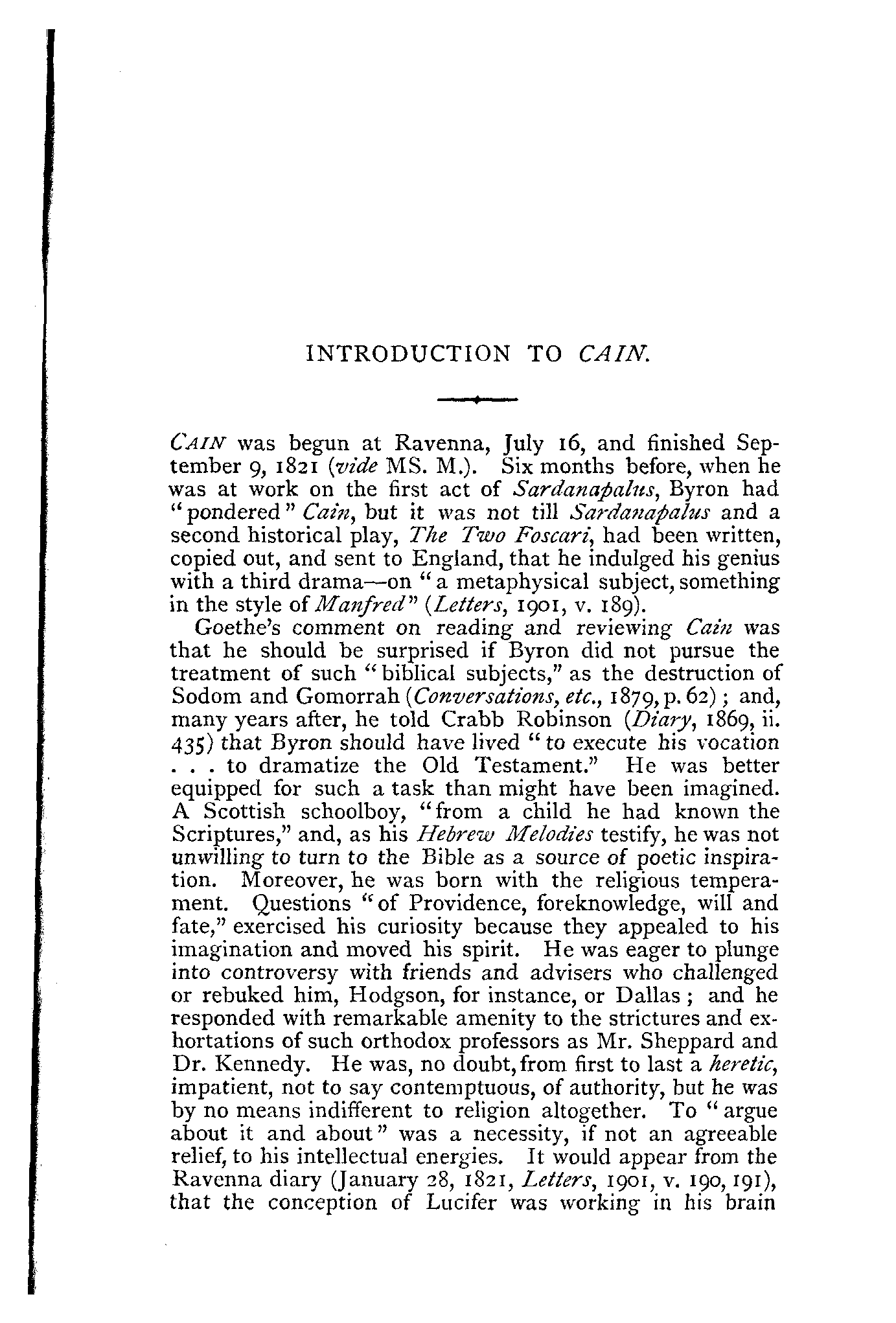 INTRODUCTION TO CAIN.

CAIN was begun at Ravenna, July 16, and finished September 9, 1821 (vide MS. M.). Six months before, when he was at work on the first act of Sardanapalus, Byron had "pondered" Cain, but it was not till Sardanapalus and a second historical play, The Two Foscari, had been written, copied out, and sent to England, that he indulged his genius with a third drama—on "a metaphysical subject, something in the style of Manfred" (Letters, 1901, v. 189).

Goethe's comment on reading and reviewing Cain was that he should be surprised if Byron did not pursue the treatment of such "biblical subjects," as the destruction of Sodom and Gomorrah (Conversations, etc., 1879, p. 62); and, many years after, he told Crabb Robinson (Diary, 1869, ii. 435) that Byron should have lived "to execute his vocation . . . to dramatize the Old Testament." He was better equipped for such a task than might have been imagined. A Scottish schoolboy, "from a child he had known the Scriptures," and, as his Hebrew Melodies testify, he was not unwilling to turn to the Bible as a source of poetic inspiration. Moreover, he was born with the religious temperament. Questions "of Providence, foreknowledge, will and fate," exercised his curiosity because they appealed to his imagination and moved his spirit. He was eager to plunge into controversy with friends and advisers who challenged or rebuked him, Hodgson, for instance, or Dallas; and he responded with remarkable amenity to the strictures and exhortations of such orthodox professors as Mr. Sheppard and Dr. Kennedy. He was, no doubt, from first to last a heretic, impatient, not to say contemptuous, of authority, but he was by no means indifferent to religion altogether. To "argue about it and about" was a necessity, if not an agreeable relief, to his intellectual energies. It would appear from the Ravenna diary (January 28, 1821, Letters, 1901, v. 190, 191), that the conception of Lucifer was working in his brain